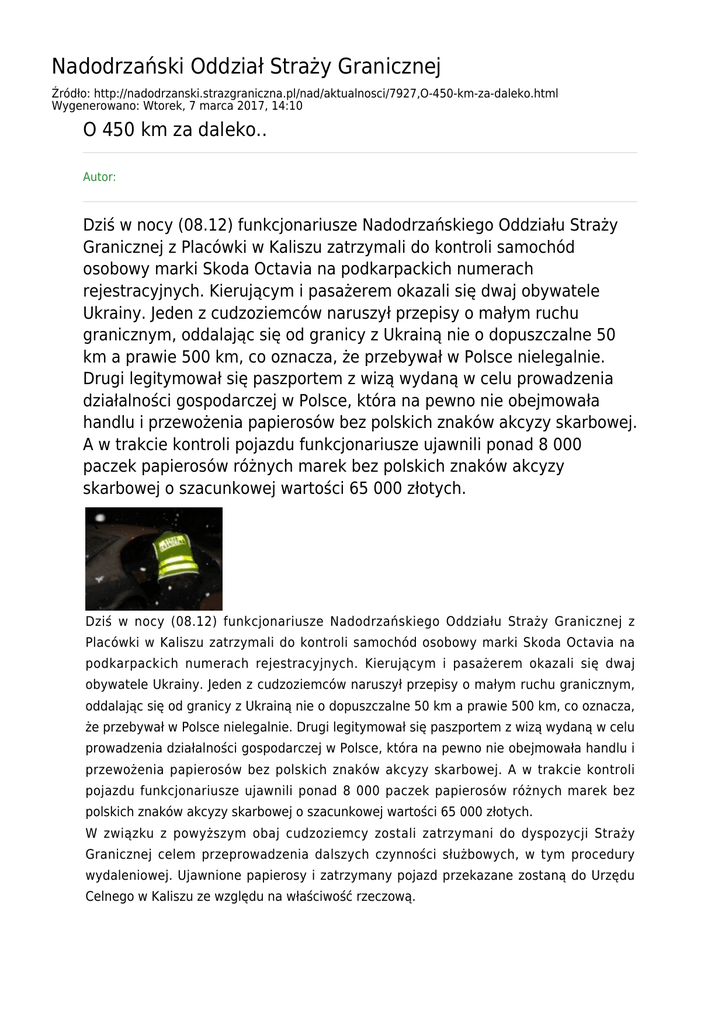 Nadodrzański Oddział Straży Granicznej

Źródło: http://nadodrzanski.strazgraniczna.pl/nad/aktualnosci/7927,O-450-km-za-daleko.html
Wygenerowano: Wtorek, 7 marca 2017, 14:10

O 450 km za daleko..

Autor:

Dziś w nocy (08.12) funkcjonariusze Nadodrzańskiego Oddziału Straży Granicznej z Placówki w Kaliszu zatrzymali do kontroli samochód osobowy marki Skoda Octavia na podkarpackich numerach rejestracyjnych. Kierującym i pasażerem okazali się dwaj obywatele Ukrainy. Jeden z cudzoziemców naruszył przepisy o małym ruchu granicznym, oddalając się od granicy z Ukrainą nie o dopuszczalne 50 km a prawie 500 km, co oznacza, że przebywał w Polsce nielegalnie. Drugi legitymował się paszportem z wizą wydaną w celu prowadzenia działalności gospodarczej w Polsce, która na pewno nie obejmowała handlu i przewożenia papierosów bez polskich znaków akcyzy skarbowej. A w trakcie kontroli pojazdu funkcjonariusze ujawnili ponad 8 000 paczek papierosów różnych marek bez polskich znaków akcyzy skarbowej o szacunkowej wartości 65 000 złotych.

Dziś w nocy (08.12) funkcjonariusze Nadodrzańskiego Oddziału Straży Granicznej z Placówki w Kaliszu zatrzymali do kontroli samochód osobowy marki Skoda Octavia na podkarpackich numerach rejestracyjnych. Kierującym i pasażerem okazali się dwaj obywatele Ukrainy. Jeden z cudzoziemców naruszył przepisy o małym ruchu granicznym, oddalając się od granicy z Ukrainą nie o dopuszczalne 50 km a prawie 500 km, co oznacza, że przebywał w Polsce nielegalnie. Drugi legitymował się paszportem z wizą wydaną w celu prowadzenia działalności gospodarczej w Polsce, która na pewno nie obejmowała handlu i przewożenia papierosów bez polskich znaków akcyzy skarbowej. A w trakcie kontroli pojazdu funkcjonariusze ujawnili ponad 8 000 paczek papierosów różnych marek bez polskich znaków akcyzy skarbowej o szacunkowej wartości 65 000 złotych.
W związku z powyższym obaj cudzoziemcy zostali zatrzymani do dyspozycji Straży Granicznej celem przeprowadzenia dalszych czynności służbowych, w tym procedury wydaleniowej. Ujawnione papierosy i zatrzymany pojazd przekazane zostaną do Urzędu Celnego w Kaliszu ze względu na właściwość rzeczową.